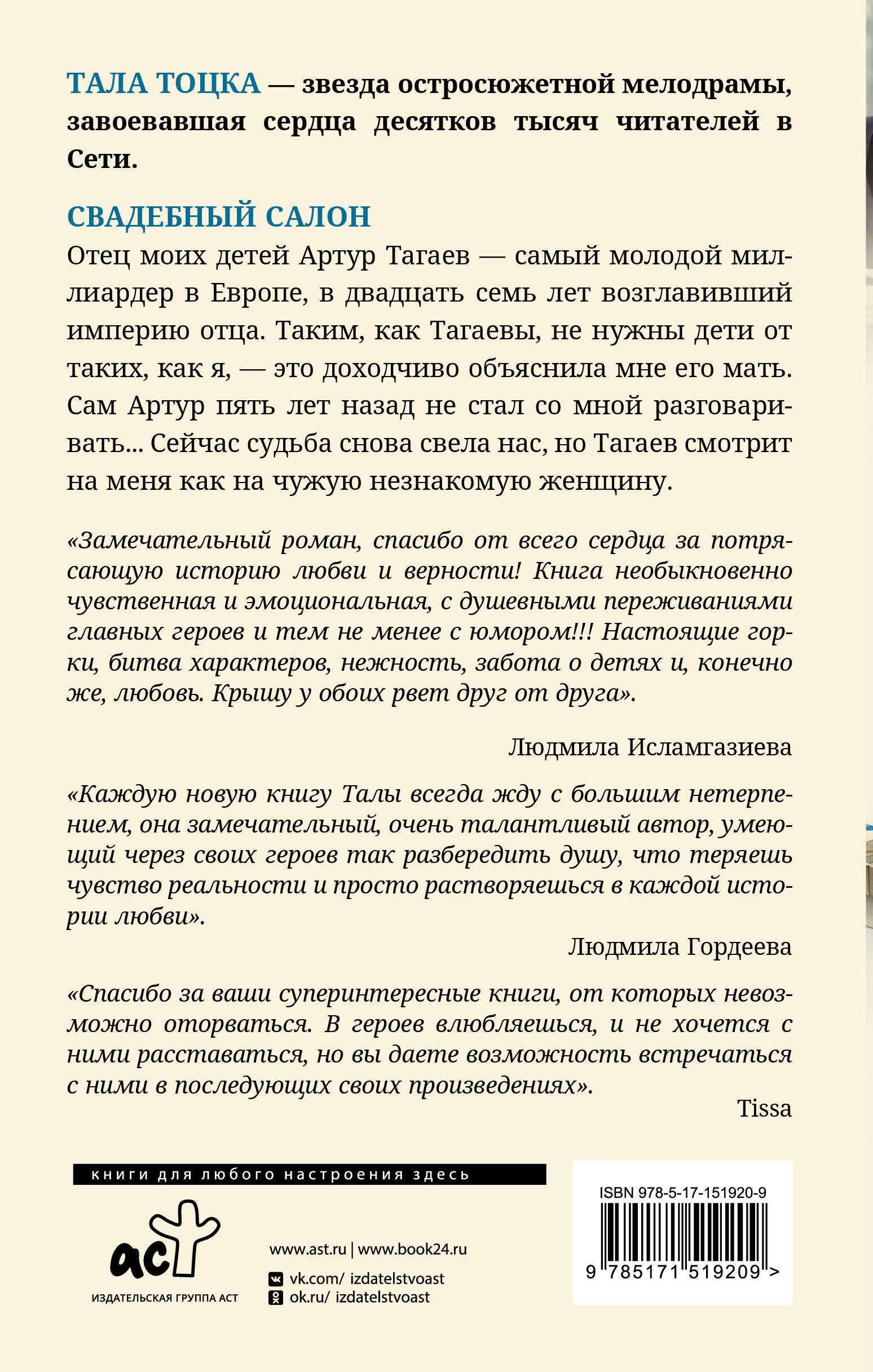 ТАЛА ТОЦКА — звезда остросюжетной мелодрамы, завоевавшая сердца десятков тысяч читателей в Сети.

СВАДЕБНЫЙ САЛОН

Отец моих детей Артур Тагаев — самый молодой миллиардер в Европе, в двадцать семь лет возглавивший империю отца. Таким, как Тагаевы, не нужны дети от таких, как я, — это доходчиво объяснила мне его мать. Сам Артур пять лет назад не стал со мной разговаривать... Сейчас судьба снова свела нас, но Тагаев смотрит на меня как на чужую незнакомую женщину.

«Замечательный роман, спасибо от всего сердца за потрясающую историю любви и верности! Книга необыкновенно чувственная и эмоциональная, с душевными переживаниями главных героев и тем не менее с юмором!!! Настоящие горки, битва характеров, нежность, забота о детях и, конечно же, любовь. Крышу у обоих рвет друг от друга».

Людмила Исламгазиева

«Каждую новую книгу Талы всегда жду с большим нетерпением, она замечательный, очень талантливый автор, умеющий через своих героев так разбередить душу, что теряешь чувство реальности и просто растворяешься в каждой истории любви».

Людмила Гордеева

«Спасибо за ваши суперинтересные книги, от которых невозможно оторваться. В героев влюбляешься, и не хочется с ними расставаться, но вы даете возможность встречаться с ними в последующих своих произведениях».

Tissa

книги для любого настроения здесь

аст

ИЗДАТЕЛЬСКАЯ ГРУППА АСТ

www.ast.ru | www.book24.ru
vk.com/ izdatelstvoast
ok.ru/ izdatelstvoast

ISBN 978-5-17-151920-9
9 785171 519209 >